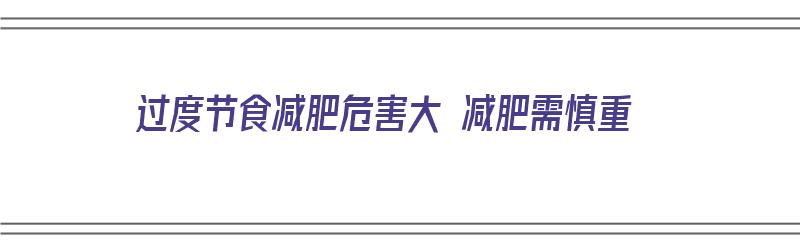 过度节食减肥危害大 减肥需慎重